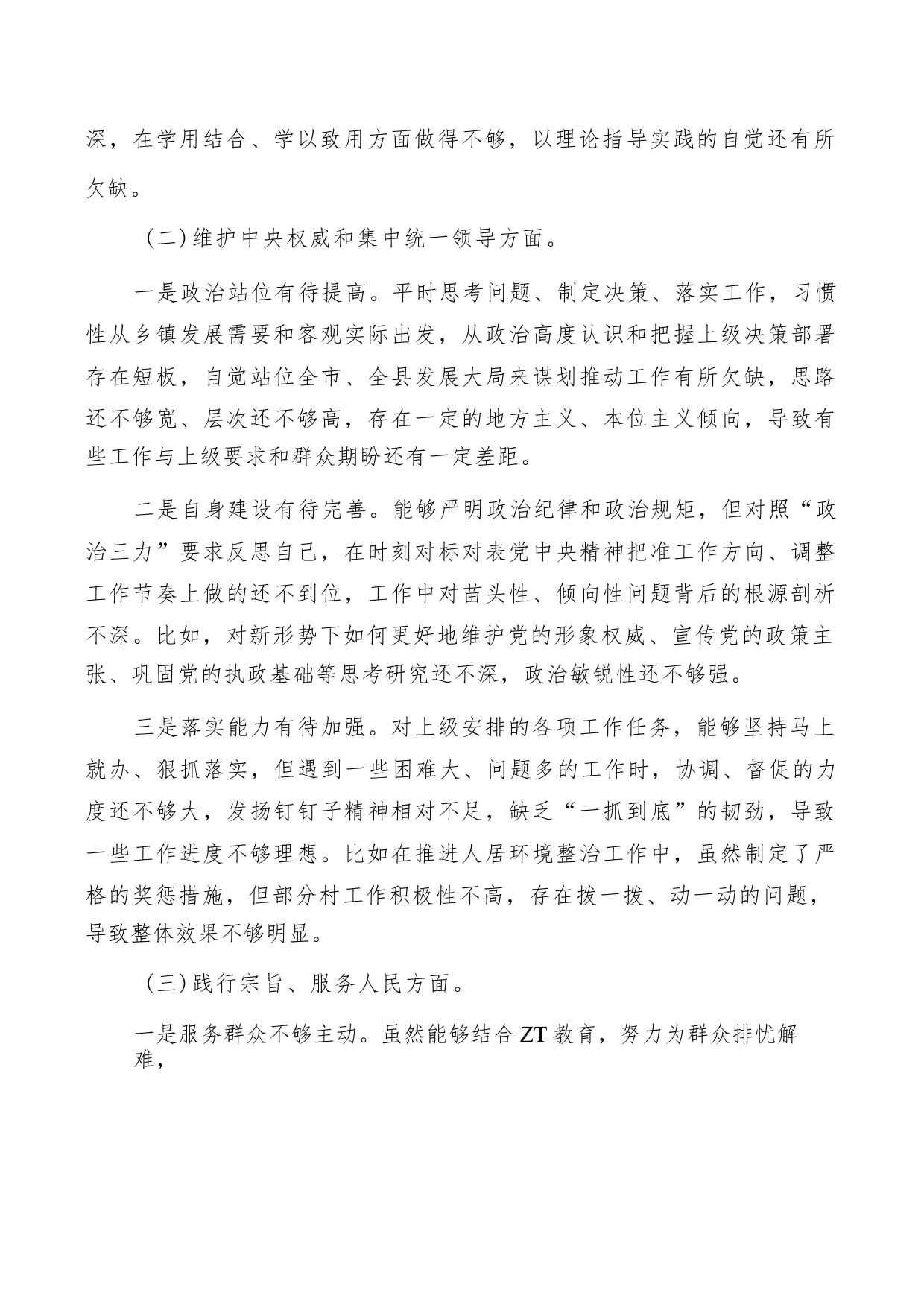 深，在学用结合、学以致用方面做得不够，以理论指导实践的自觉还有所欠缺。

（二）维护中央权威和集中统一领导方面。

一是政治站位有待提高。平时思考问题、制定决策、落实工作，习惯性从乡镇发展需要和客观实际出发，从政治高度认识和把握上级决策部署存在短板，自觉站位全市、全县发展大局来谋划推动工作有所欠缺，思路还不够宽、层次还不够高，存在一定的地方主义、本位主义倾向，导致有些工作与上级要求和群众期盼还有一定差距。

二是自身建设有待完善。能够严明政治纪律和政治规矩，但对照“政治三力”要求反思自己，在时刻对标对表党中央精神把准工作方向、调整工作节奏上做的还不到位，工作中对苗头性、倾向性问题背后的根源剖析不深。比如，对新形势下如何更好地维护党的形象权威、宣传党的政策主张、巩固党的执政基础等思考研究还不深，政治敏锐性还不够强。

三是落实能力有待加强。对上级安排的各项工作任务，能够坚持马上就办、狠抓落实，但遇到一些困难大、问题多的工作时，协调、督促的力度还不够大，发扬钉钉子精神相对不足，缺乏“一抓到底”的韧劲，导致一些工作进度不够理想。比如在推进人居环境整治工作中，虽然制定了严格的奖惩措施，但部分村工作积极性不高，存在拨一拨、动一动的问题，导致整体效果不够明显。

（三）践行宗旨、服务人民方面。

一是服务群众不够主动。虽然能够结合ZT教育，努力为群众排忧解难，